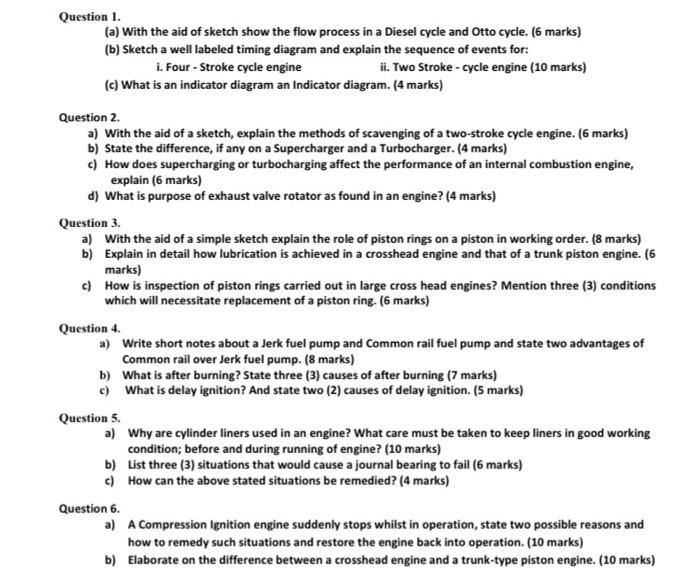 Question 1.
(a) With the aid of sketch show the flow process in a Diesel cycle and Otto cycle. (6 marks)
(b) Sketch a well labeled timing diagram and explain the sequence of events for:
i. Four - Stroke cycle engine
ii. Two Stroke - cycle engine (10 marks)
(c) What is an indicator diagram an Indicator diagram. (4 marks)

Question 2.
a) With the aid of a sketch, explain the methods of scavenging of a two-stroke cycle engine. (6 marks)
b) State the difference, if any on a Supercharger and a Turbocharger. (4 marks)
c) How does supercharging or turbocharging affect the performance of an internal combustion engine, explain (6 marks)
d) What is purpose of exhaust valve rotator as found in an engine? (4 marks)

Question 3.
a) With the aid of a simple sketch explain the role of piston rings on a piston in working order. (8 marks)
b) Explain in detail how lubrication is achieved in a crosshead engine and that of a trunk piston engine. (6 marks)
c) How is inspection of piston rings carried out in large cross head engines? Mention three (3) conditions which will necessitate replacement of a piston ring. (6 marks)

Question 4.
a) Write short notes about a Jerk fuel pump and Common rail fuel pump and state two advantages of Common rail over Jerk fuel pump. (8 marks)
b) What is after burning? State three (3) causes of after burning (7 marks)
c) What is delay ignition? And state two (2) causes of delay ignition. (5 marks)

Question 5.
a) Why are cylinder liners used in an engine? What care must be taken to keep liners in good working condition; before and during running of engine? (10 marks)
b) List three (3) situations that would cause a journal bearing to fail (6 marks)
c) How can the above stated situations be remedied? (4 marks)

Question 6.
a) A Compression Ignition engine suddenly stops whilst in operation, state two possible reasons and how to remedy such situations and restore the engine back into operation. (10 marks)
b) Elaborate on the difference between a crosshead engine and a trunk-type piston engine. (10 marks)